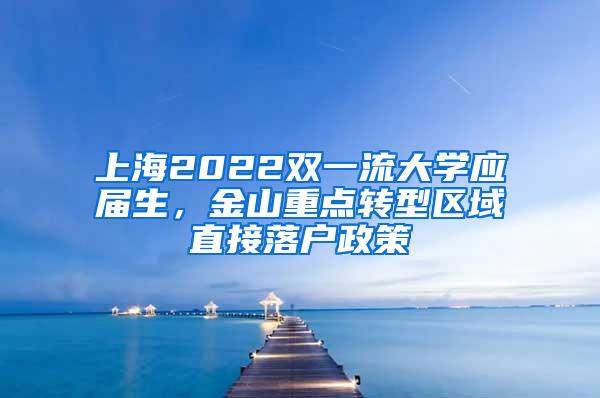 上海2022双一流大学应届生，金山重点转型区域直接落户政策